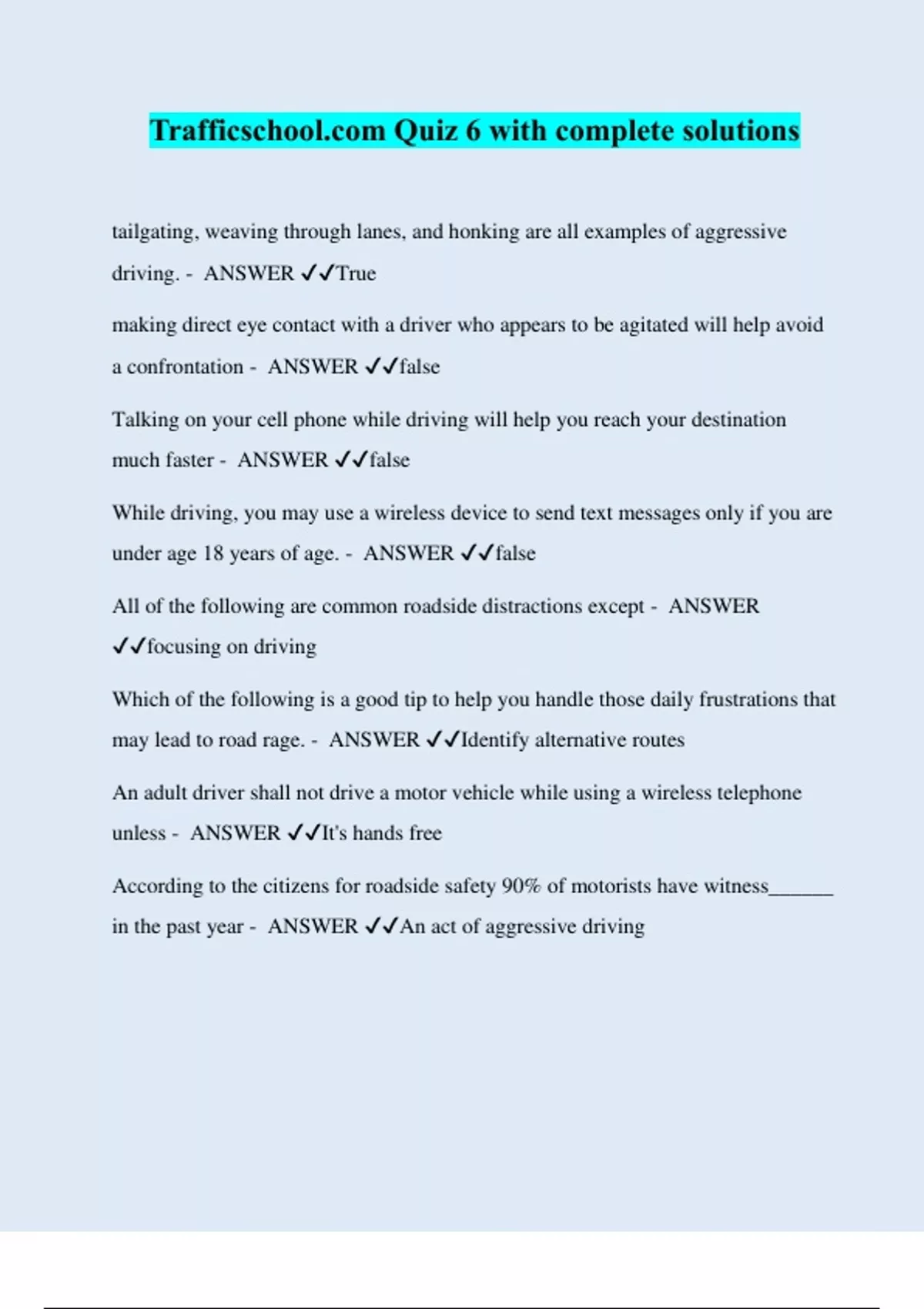 Trafficschool.com Quiz 6 with complete solutions

tailgating, weaving through lanes, and honking are all examples of aggressive driving. - ANSWER ✓✓True

making direct eye contact with a driver who appears to be agitated will help avoid a confrontation - ANSWER ✓✓false

Talking on your cell phone while driving will help you reach your destination much faster - ANSWER ✓✓false

While driving, you may use a wireless device to send text messages only if you are under age 18 years of age. - ANSWER ✓✓false

All of the following are common roadside distractions except - ANSWER ✓✓focusing on driving

Which of the following is a good tip to help you handle those daily frustrations that may lead to road rage. - ANSWER ✓✓Identify alternative routes

An adult driver shall not drive a motor vehicle while using a wireless telephone unless - ANSWER ✓✓It's hands free

According to the citizens for roadside safety 90% of motorists have witness______ in the past year - ANSWER ✓✓An act of aggressive driving